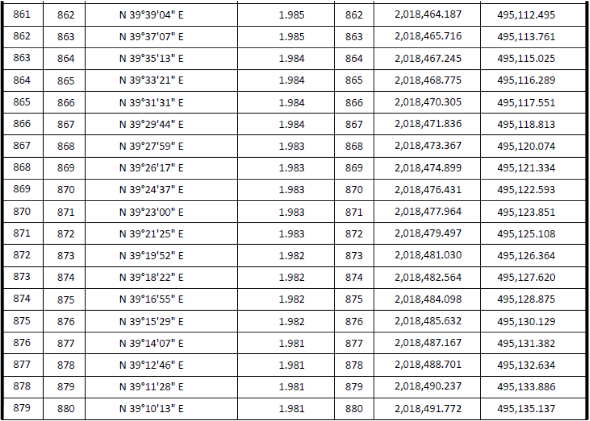 | 861 | 862 | N 39°39'04" E | 1.985 | 862 | 2,018,464.187 | 495,112.495 |
|---|---|---|---|---|---|---|
| 862 | 863 | N 39°37'07" E | 1.985 | 863 | 2,018,465.716 | 495,113.761 |
| 863 | 864 | N 39°35'13" E | 1.984 | 864 | 2,018,467.245 | 495,115.025 |
| 864 | 865 | N 39°33'21" E | 1.984 | 865 | 2,018,468.775 | 495,116.289 |
| 865 | 866 | N 39°31'31" E | 1.984 | 866 | 2,018,470.305 | 495,117.551 |
| 866 | 867 | N 39°29'44" E | 1.984 | 867 | 2,018,471.836 | 495,118.813 |
| 867 | 868 | N 39°27'59" E | 1.983 | 868 | 2,018,473.367 | 495,120.074 |
| 868 | 869 | N 39°26'17" E | 1.983 | 869 | 2,018,474.899 | 495,121.334 |
| 869 | 870 | N 39°24'37" E | 1.983 | 870 | 2,018,476.431 | 495,122.593 |
| 870 | 871 | N 39°23'00" E | 1.983 | 871 | 2,018,477.964 | 495,123.851 |
| 871 | 872 | N 39°21'25" E | 1.983 | 872 | 2,018,479.497 | 495,125.108 |
| 872 | 873 | N 39°19'52" E | 1.982 | 873 | 2,018,481.030 | 495,126.364 |
| 873 | 874 | N 39°18'22" E | 1.982 | 874 | 2,018,482.564 | 495,127.620 |
| 874 | 875 | N 39°16'55" E | 1.982 | 875 | 2,018,484.098 | 495,128.875 |
| 875 | 876 | N 39°15'29" E | 1.982 | 876 | 2,018,485.632 | 495,130.129 |
| 876 | 877 | N 39°14'07" E | 1.981 | 877 | 2,018,487.167 | 495,131.382 |
| 877 | 878 | N 39°12'46" E | 1.981 | 878 | 2,018,488.701 | 495,132.634 |
| 878 | 879 | N 39°11'28" E | 1.981 | 879 | 2,018,490.237 | 495,133.886 |
| 879 | 880 | N 39°10'13" E | 1.981 | 880 | 2,018,491.772 | 495,135.137 |